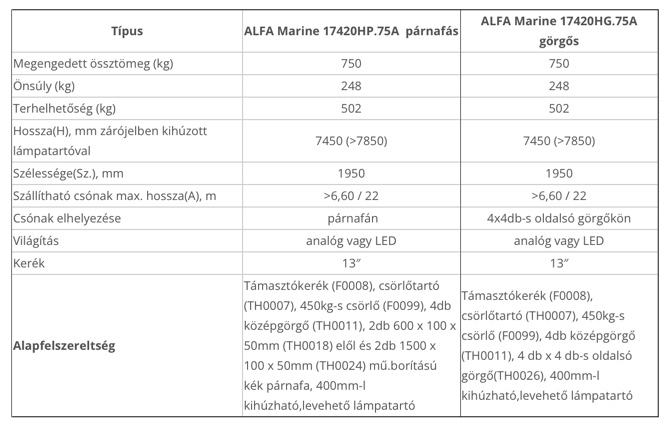 | Típus | ALFA Marine 17420HP.75A párnafás | ALFA Marine 17420HG.75A görgős |
|---|---|---|
| Megengedett össztömeg (kg) | 750 | 750 |
| Önsúly (kg) | 248 | 248 |
| Terhelhetőség (kg) | 502 | 502 |
| Hossza(H), mm zárójelben kihúzott lámpatartóval | 7450 (>7850) | 7450 (>7850) |
| Szélessége(Sz.), mm | 1950 | 1950 |
| Szállítható csónak max. hossza(A), m | >6,60 / 22 | >6,60 / 22 |
| Csónak elhelyezése | párnafán | 4x4db-s oldalsó görgőkön |
| Világítás | analóg vagy LED | analóg vagy LED |
| Kerék | 13″ | 13″ |
| **Alapfelszereltség** | Támasztókerék (F0008), csörlőtartó (TH0007), 450kg-s csörlő (F0099), 4db középgörgő (TH0011), 2db 600 x 100 x 50mm (TH0018) elől és 2db 1500 x 100 x 50mm (TH0024) mű.borítású kék párnafa, 400mm-l kihúzható,levehető lámpatartó | Támasztókerék (F0008), csörlőtartó (TH0007), 450kg-s csörlő (F0099), 4db középgörgő (TH0011), 4 db x 4 db-s oldalsó görgő(TH0026), 400mm-l kihúzható,levehető lámpatartó |